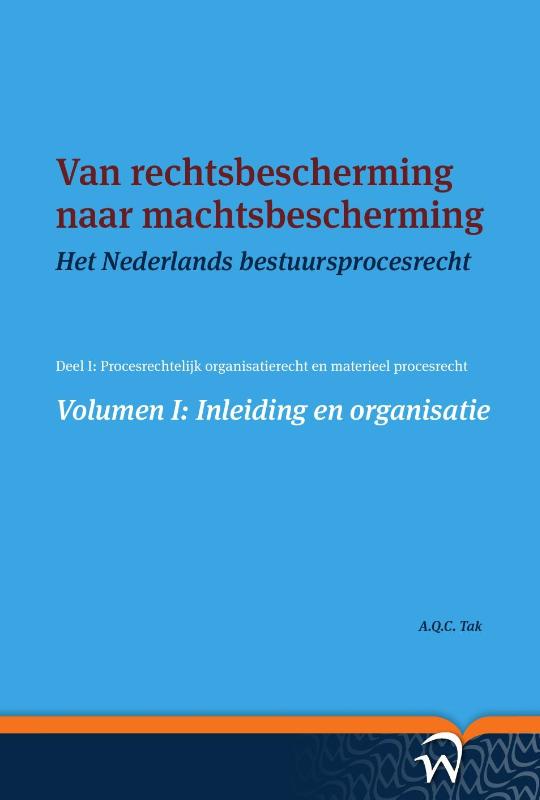 Van rechtsbescherming naar machtsbescherming

Het Nederlands bestuursprocesrecht

Deel I: Procesrechtelijk organisatierecht en materieel procesrecht

Volumen I: Inleiding en organisatie

A.Q.C. Tak